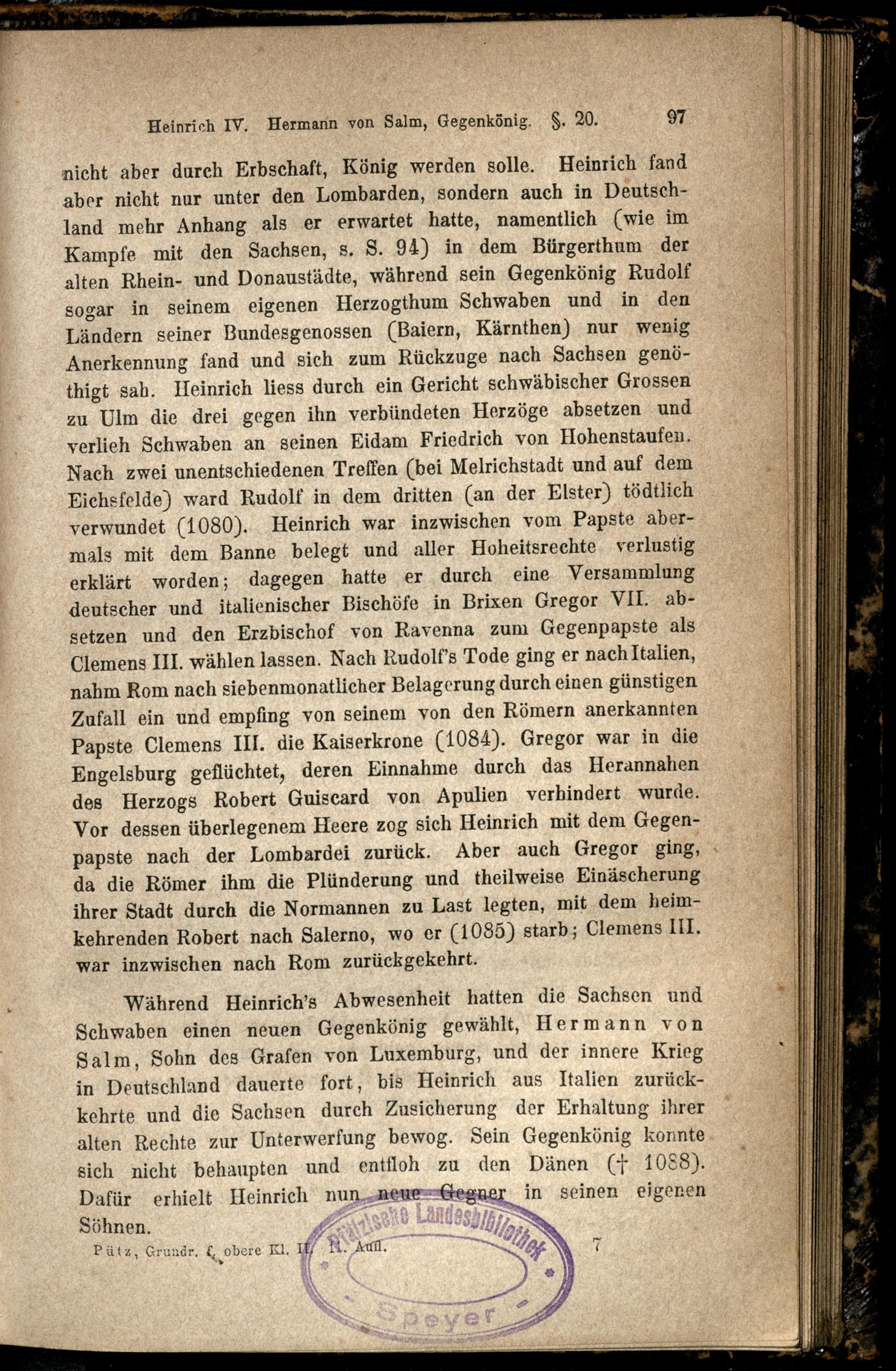 Heinrich IV. Hermann von Salm, Gegenkönig. §. 20. 97

nicht aber durch Erbschaft, König werden solle. Heinrich fand aber nicht nur unter den Lombarden, sondern auch in Deutschland mehr Anhang als er erwartet hatte, namentlich (wie im Kampfe mit den Sachsen, s. S. 94) in dem Bürgerthum der alten Rhein- und Donaustädte, während sein Gegenkönig Rudolf sogar in seinem eigenen Herzogthum Schwaben und in den Ländern seiner Bundesgenossen (Baiern, Kärnthen) nur wenig Anerkennung fand und sich zum Rückzuge nach Sachsen genöthigt sah. Heinrich liess durch ein Gericht schwäbischer Grossen zu Ulm die drei gegen ihn verbündeten Herzöge absetzen und verlieh Schwaben an seinen Eidam Friedrich von Hohenstaufen. Nach zwei unentschiedenen Treffen (bei Melrichstadt und auf dem Eichsfelde) ward Rudolf in dem dritten (an der Elster) tödtlich verwundet (1080). Heinrich war inzwischen vom Papste abermals mit dem Banne belegt und aller Hoheitsrechte verlustig erklärt worden; dagegen hatte er durch eine Versammlung deutscher und italienischer Bischöfe in Brixen Gregor VII. absetzen und den Erzbischof von Ravenna zum Gegenpapste als Clemens III. wählen lassen. Nach Rudolf's Tode ging er nach Italien, nahm Rom nach siebenmonatlicher Belagerung durch einen günstigen Zufall ein und empfing von seinem von den Römern anerkannten Papste Clemens III. die Kaiserkrone (1084). Gregor war in die Engelsburg geflüchtet, deren Einnahme durch das Herannahen des Herzogs Robert Guiscard von Apulien verhindert wurde. Vor dessen überlegenem Heere zog sich Heinrich mit dem Gegenpapste nach der Lombardei zurück. Aber auch Gregor ging, da die Römer ihm die Plünderung und theilweise Einäscherung ihrer Stadt durch die Normannen zu Last legten, mit dem heimkehrenden Robert nach Salerno, wo er (1085) starb; Clemens III. war inzwischen nach Rom zurückgekehrt.

Während Heinrich's Abwesenheit hatten die Sachsen und Schwaben einen neuen Gegenkönig gewählt, Hermann von Salm, Sohn des Grafen von Luxemburg, und der innere Krieg in Deutschland dauerte fort, bis Heinrich aus Italien zurückkehrte und die Sachsen durch Zusicherung der Erhaltung ihrer alten Rechte zur Unterwerfung bewog. Sein Gegenkönig konnte sich nicht behaupten und entfloh zu den Dänen († 1088). Dafür erhielt Heinrich nun neue Gegner in seinen eigenen Söhnen.

Pütz, Grundr. f. obere Kl. II. 11. Aufl. 7

Pfälzische Landesbibliothek Speyer